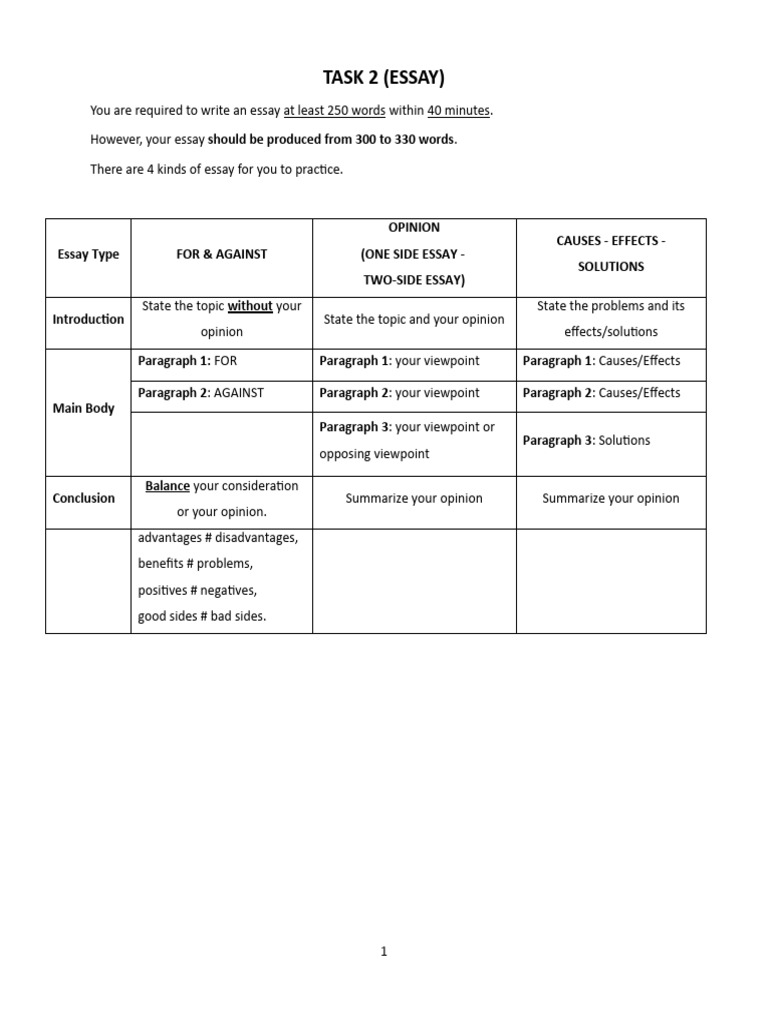 TASK 2 (ESSAY)

You are required to write an essay at least 250 words within 40 minutes.

However, your essay should be produced from 300 to 330 words.

There are 4 kinds of essay for you to practice.

| Essay Type | FOR & AGAINST | OPINION (ONE SIDE ESSAY - TWO-SIDE ESSAY) | CAUSES - EFFECTS - SOLUTIONS |
|---|---|---|---|
| Introduction | State the topic without your opinion | State the topic and your opinion | State the problems and its effects/solutions |
| Main Body | Paragraph 1: FOR | Paragraph 1: your viewpoint | Paragraph 1: Causes/Effects |
| | Paragraph 2: AGAINST | Paragraph 2: your viewpoint | Paragraph 2: Causes/Effects |
| | | Paragraph 3: your viewpoint or opposing viewpoint | Paragraph 3: Solutions |
| Conclusion | Balance your consideration or your opinion. | Summarize your opinion | Summarize your opinion |
| | advantages # disadvantages, benefits # problems, positives # negatives, good sides # bad sides. | | |

1